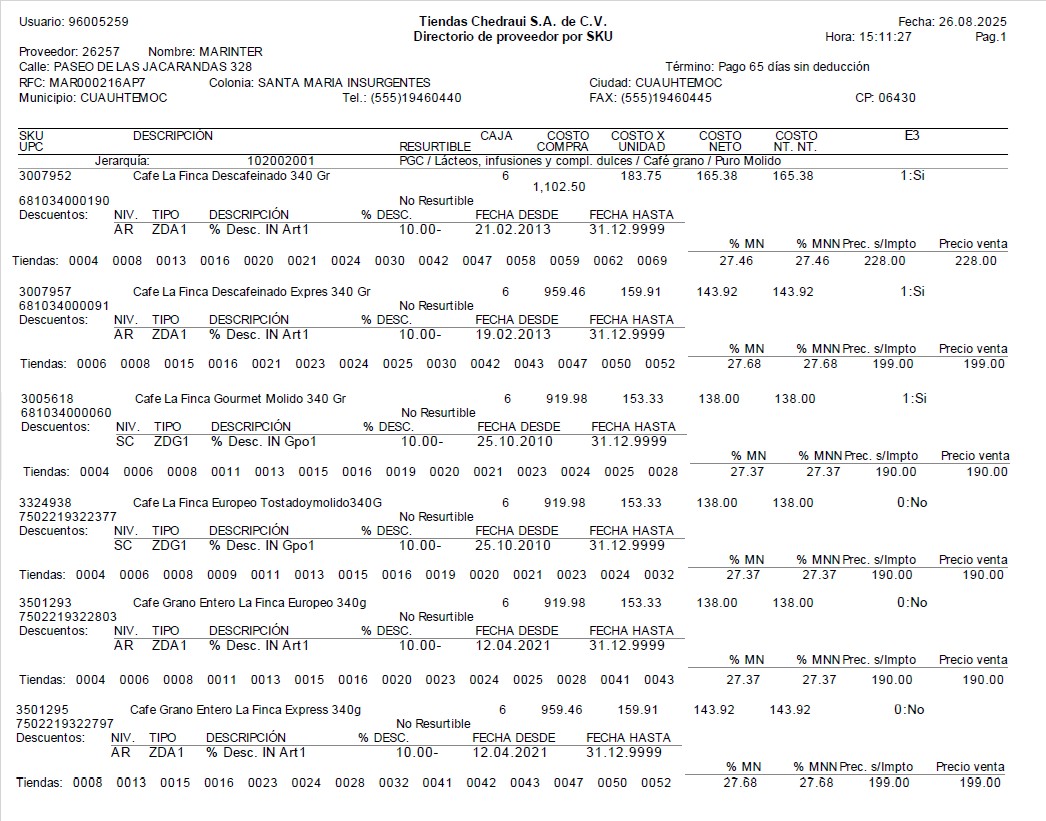 Usuario: 96005259

Tiendas Chedraui S.A. de C.V.
Directorio de proveedor por SKU

Fecha: 26.08.2025
Hora: 15:11:27 Pag.1

Proveedor: 26257 Nombre: MARINTER
Calle: PASEO DE LAS JACARANDAS 328 Término: Pago 65 días sin deducción
RFC: MAR000216AP7 Colonia: SANTA MARIA INSURGENTES Ciudad: CUAUHTEMOC
Municipio: CUAUHTEMOC Tel.: (555)19460440 FAX: (555)19460445 CP: 06430

SKU UPC DESCRIPCIÓN RESURTIBLE CAJA COSTO COMPRA COSTO X UNIDAD COSTO NETO COSTO NT. NT. E3

Jerarquía: 102002001 PGC / Lácteos, infusiones y compl. dulces / Café grano / Puro Molido

3007952 Cafe La Finca Descafeinado 340 Gr 6 1,102.50 183.75 165.38 165.38 1:Si
681034000190 No Resurtible
Descuentos: NIV. TIPO DESCRIPCIÓN % DESC. FECHA DESDE FECHA HASTA
AR ZDA1 % Desc. IN Art1 10.00- 21.02.2013 31.12.9999
% MN % MNN Prec. s/Impto Precio venta
Tiendas: 0004 0008 0013 0016 0020 0021 0024 0030 0042 0047 0058 0059 0062 0069 27.46 27.46 228.00 228.00

3007957 Cafe La Finca Descafeinado Expres 340 Gr 6 959.46 159.91 143.92 143.92 1:Si
681034000091 No Resurtible
Descuentos: NIV. TIPO DESCRIPCIÓN % DESC. FECHA DESDE FECHA HASTA
AR ZDA1 % Desc. IN Art1 10.00- 19.02.2013 31.12.9999
% MN % MNN Prec. s/Impto Precio venta
Tiendas: 0006 0008 0015 0016 0021 0023 0024 0025 0030 0042 0043 0047 0050 0052 27.68 27.68 199.00 199.00

3005618 Cafe La Finca Gourmet Molido 340 Gr 6 919.98 153.33 138.00 138.00 1:Si
681034000060 No Resurtible
Descuentos: NIV. TIPO DESCRIPCIÓN % DESC. FECHA DESDE FECHA HASTA
SC ZDG1 % Desc. IN Gpo1 10.00- 25.10.2010 31.12.9999
% MN % MNN Prec. s/Impto Precio venta
Tiendas: 0004 0006 0008 0011 0013 0015 0016 0019 0020 0021 0023 0024 0025 0028 27.37 27.37 190.00 190.00

3324938 Cafe La Finca Europeo Tostadoymolido340G 6 919.98 153.33 138.00 138.00 0:No
7502219322377 No Resurtible
Descuentos: NIV. TIPO DESCRIPCIÓN % DESC. FECHA DESDE FECHA HASTA
SC ZDG1 % Desc. IN Gpo1 10.00- 25.10.2010 31.12.9999
% MN % MNN Prec. s/Impto Precio venta
Tiendas: 0004 0006 0008 0009 0011 0013 0015 0016 0019 0020 0021 0023 0024 0032 27.37 27.37 190.00 190.00

3501293 Cafe Grano Entero La Finca Europeo 340g 6 919.98 153.33 138.00 138.00 0:No
7502219322803 No Resurtible
Descuentos: NIV. TIPO DESCRIPCIÓN % DESC. FECHA DESDE FECHA HASTA
AR ZDA1 % Desc. IN Art1 10.00- 12.04.2021 31.12.9999
% MN % MNN Prec. s/Impto Precio venta
Tiendas: 0004 0006 0008 0011 0013 0015 0016 0020 0023 0024 0025 0028 0041 0043 27.37 27.37 190.00 190.00

3501295 Cafe Grano Entero La Finca Express 340g 6 959.46 159.91 143.92 143.92 0:No
7502219322797 No Resurtible
Descuentos: NIV. TIPO DESCRIPCIÓN % DESC. FECHA DESDE FECHA HASTA
AR ZDA1 % Desc. IN Art1 10.00- 12.04.2021 31.12.9999
% MN % MNN Prec. s/Impto Precio venta
Tiendas: 0008 0013 0015 0016 0023 0024 0028 0032 0041 0042 0043 0047 0050 0052 27.68 27.68 199.00 199.00